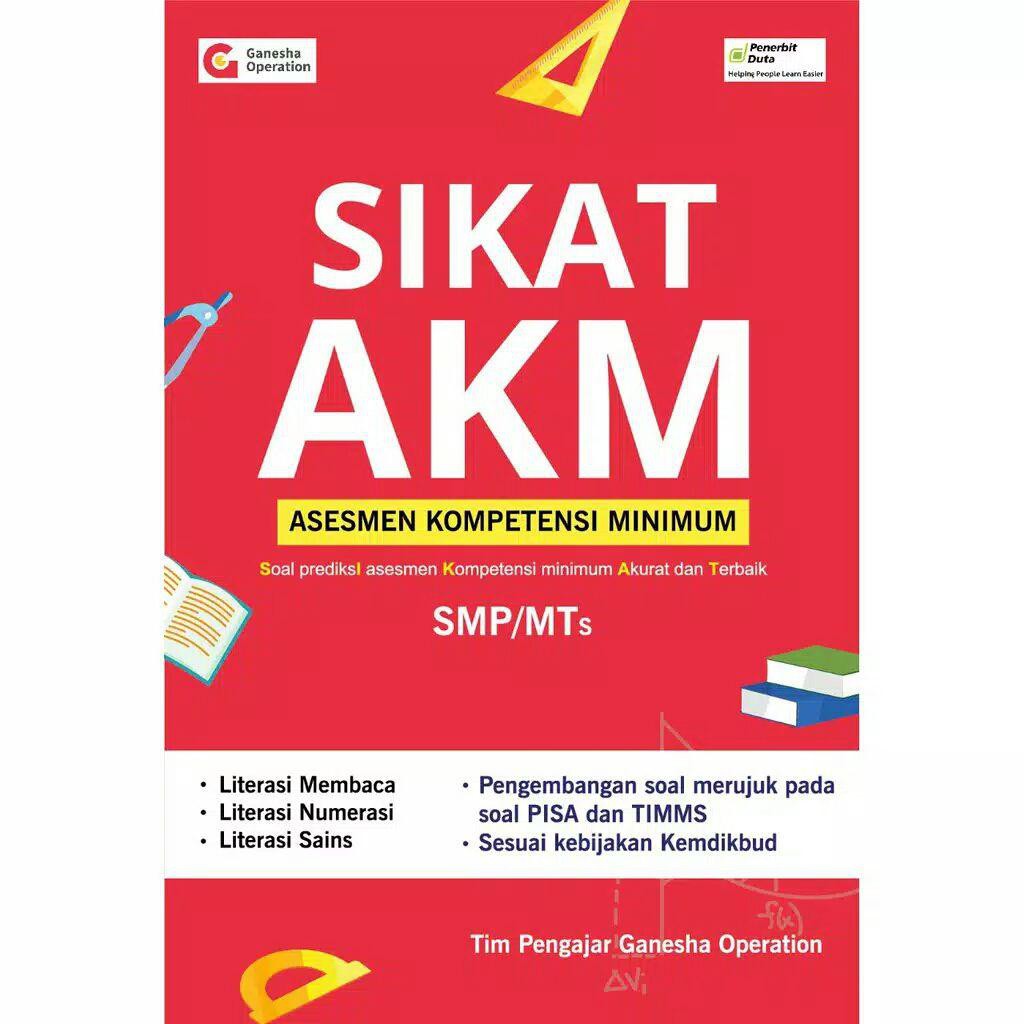 Ganesha Operation

Penerbit Duta
Helping People Learn Easier

SIKAT AKM

ASESMEN KOMPETENSI MINIMUM

Soal prediksI asesmen Kompetensi minimum Akurat dan Terbaik

SMP/MTs

• Literasi Membaca
• Literasi Numerasi
• Literasi Sains

• Pengembangan soal merujuk pada soal PISA dan TIMMS
• Sesuai kebijakan Kemdikbud

f(x)

Tim Pengajar Ganesha Operation